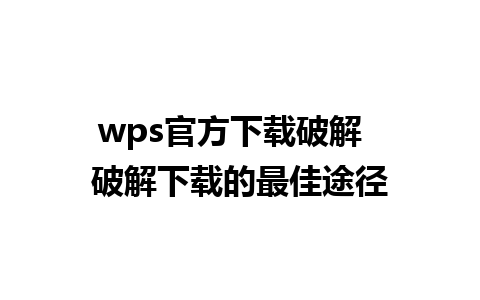 wps官方下载破解
破解下载的最佳途径